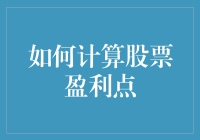 如何计算股票盈利点